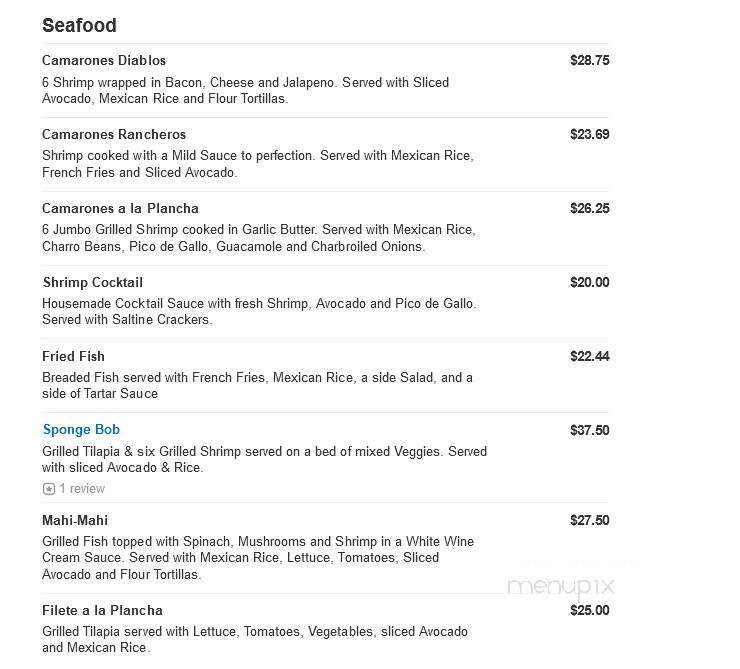 Seafood

Camarones Diablos $28.75
6 Shrimp wrapped in Bacon, Cheese and Jalapeno. Served with Sliced Avocado, Mexican Rice and Flour Tortillas.

Camarones Rancheros $23.69
Shrimp cooked with a Mild Sauce to perfection. Served with Mexican Rice, French Fries and Sliced Avocado.

Camarones a la Plancha $26.25
6 Jumbo Grilled Shrimp cooked in Garlic Butter. Served with Mexican Rice, Charro Beans, Pico de Gallo, Guacamole and Charbroiled Onions.

Shrimp Cocktail $20.00
Housemade Cocktail Sauce with fresh Shrimp, Avocado and Pico de Gallo. Served with Saltine Crackers.

Fried Fish $22.44
Breaded Fish served with French Fries, Mexican Rice, a side Salad, and a side of Tartar Sauce

Sponge Bob $37.50
Grilled Tilapia & six Grilled Shrimp served on a bed of mixed Veggies. Served with sliced Avocado & Rice.
1 review

Mahi-Mahi $27.50
Grilled Fish topped with Spinach, Mushrooms and Shrimp in a White Wine Cream Sauce. Served with Mexican Rice, Lettuce, Tomatoes, Sliced Avocado and Flour Tortillas.

menupix

Filete a la Plancha $25.00
Grilled Tilapia served with Lettuce, Tomatoes, Vegetables, sliced Avocado and Mexican Rice.